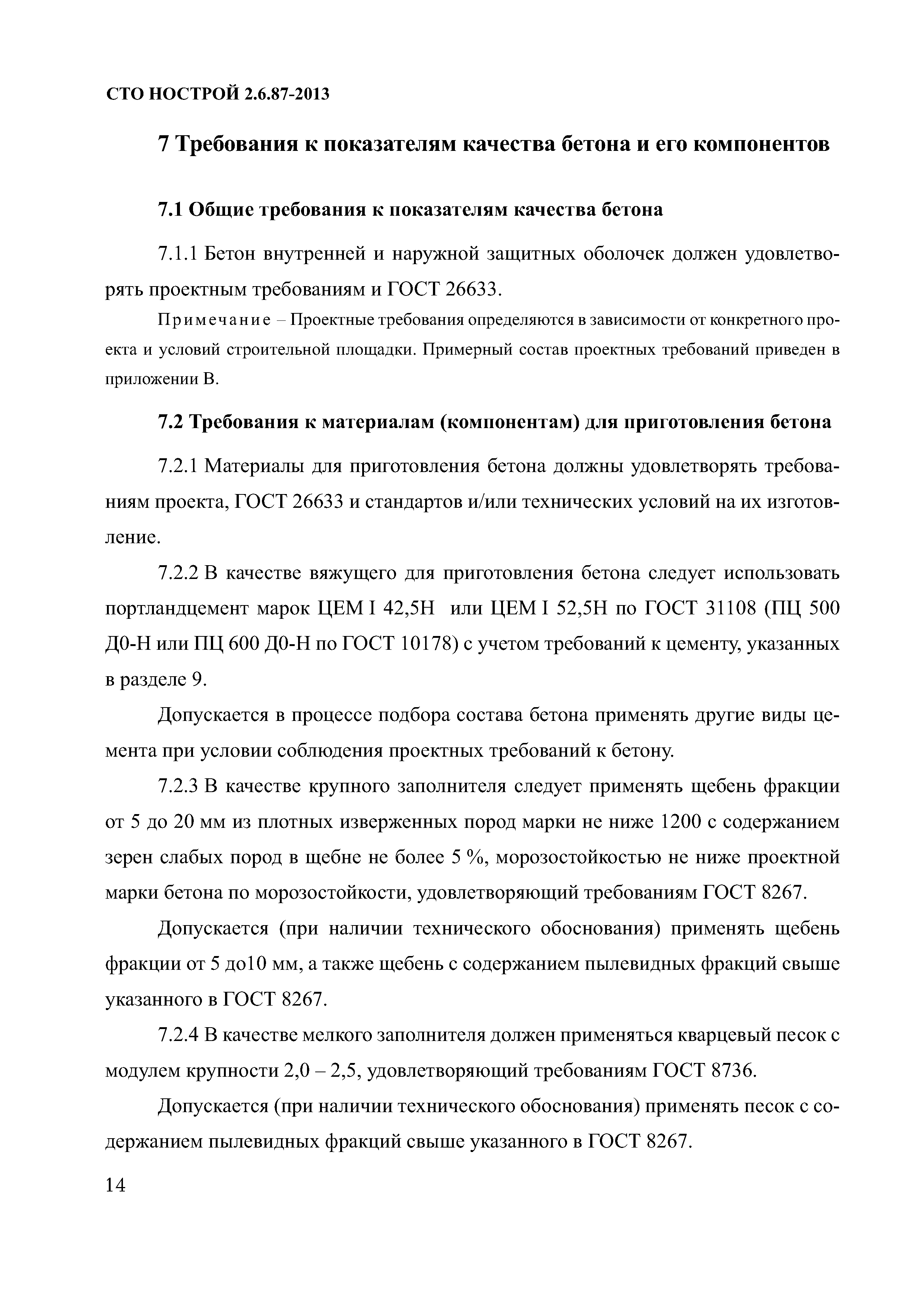 СТО НОСТРОЙ 2.6.87-2013

7 Требования к показателям качества бетона и его компонентов

7.1 Общие требования к показателям качества бетона

7.1.1 Бетон внутренней и наружной защитных оболочек должен удовлетворять проектным требованиям и ГОСТ 26633.

Примечание – Проектные требования определяются в зависимости от конкретного проекта и условий строительной площадки. Примерный состав проектных требований приведен в приложении В.

7.2 Требования к материалам (компонентам) для приготовления бетона

7.2.1 Материалы для приготовления бетона должны удовлетворять требованиям проекта, ГОСТ 26633 и стандартов и/или технических условий на их изготовление.

7.2.2 В качестве вяжущего для приготовления бетона следует использовать портландцемент марок ЦЕМ I 42,5Н или ЦЕМ I 52,5Н по ГОСТ 31108 (ПЦ 500 Д0-Н или ПЦ 600 Д0-Н по ГОСТ 10178) с учетом требований к цементу, указанных в разделе 9.

Допускается в процессе подбора состава бетона применять другие виды цемента при условии соблюдения проектных требований к бетону.

7.2.3 В качестве крупного заполнителя следует применять щебень фракции от 5 до 20 мм из плотных изверженных пород марки не ниже 1200 с содержанием зерен слабых пород в щебне не более 5 %, морозостойкостью не ниже проектной марки бетона по морозостойкости, удовлетворяющий требованиям ГОСТ 8267.

Допускается (при наличии технического обоснования) применять щебень фракции от 5 до10 мм, а также щебень с содержанием пылевидных фракций свыше указанного в ГОСТ 8267.

7.2.4 В качестве мелкого заполнителя должен применяться кварцевый песок с модулем крупности 2,0 – 2,5, удовлетворяющий требованиям ГОСТ 8736.

Допускается (при наличии технического обоснования) применять песок с содержанием пылевидных фракций свыше указанного в ГОСТ 8267.

14